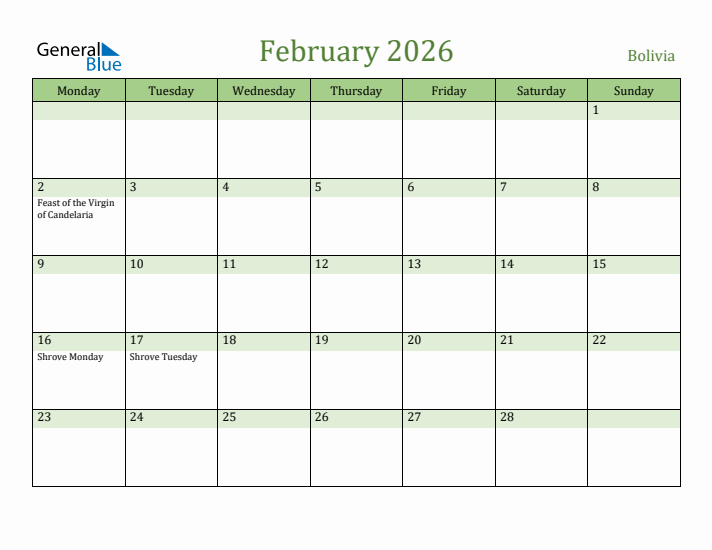 General Blue

February 2026

Bolivia

| Monday | Tuesday | Wednesday | Thursday | Friday | Saturday | Sunday |
|---|---|---|---|---|---|---|
| | | | | | | 1 |
| 2 Feast of the Virgin of Candelaria | 3 | 4 | 5 | 6 | 7 | 8 |
| 9 | 10 | 11 | 12 | 13 | 14 | 15 |
| 16 Shrove Monday | 17 Shrove Tuesday | 18 | 19 | 20 | 21 | 22 |
| 23 | 24 | 25 | 26 | 27 | 28 | |